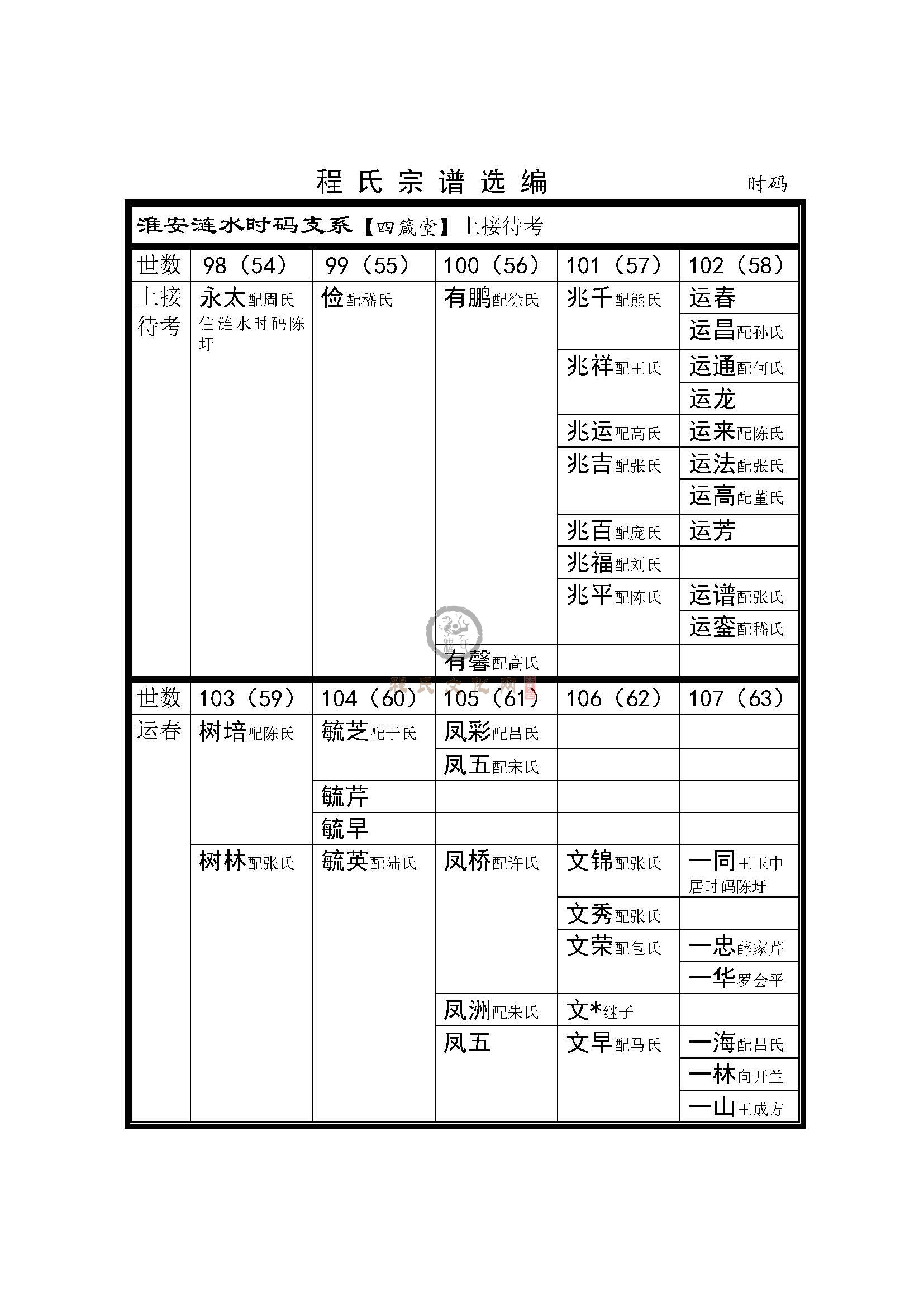 程氏宗谱选编　　时码

淮安涟水时码支系【四箴堂】上接待考

| 世数 | 98（54） | 99（55） | 100（56） | 101（57） | 102（58） |
|---|---|---|---|---|---|
| 上接待考 | 永太配周氏 住涟水时码陈圩 | 俭配嵇氏 | 有鹏配徐氏 | 兆千配熊氏 | 运春 |
| | | | | | 运昌配孙氏 |
| | | | | 兆祥配王氏 | 运通配何氏 |
| | | | | | 运龙 |
| | | | | 兆运配高氏 | 运来配陈氏 |
| | | | | 兆吉配张氏 | 运法配张氏 |
| | | | | | 运高配董氏 |
| | | | | 兆百配庞氏 | 运芳 |
| | | | | 兆福配刘氏 | |
| | | | | 兆平配陈氏 | 运谱配张氏 |
| | | | | | 运銮配嵇氏 |
| | | | 有馨配高氏 | | |

程氏文化网

| 世数 | 103（59） | 104（60） | 105（61） | 106（62） | 107（63） |
|---|---|---|---|---|---|
| 运春 | 树培配陈氏 | 毓芝配于氏 | 凤彩配吕氏 | | |
| | | | 凤五配宋氏 | | |
| | | 毓芹 | | | |
| | | 毓早 | | | |
| | 树林配张氏 | 毓英配陆氏 | 凤桥配许氏 | 文锦配张氏 | 一同王玉中 居时码陈圩 |
| | | | | 文秀配张氏 | |
| | | | | 文荣配包氏 | 一忠薛家芹 |
| | | | | | 一华罗会平 |
| | | | 凤洲配朱氏 | 文*继子 | |
| | | | 凤五 | 文早配马氏 | 一海配吕氏 |
| | | | | | 一林向开兰 |
| | | | | | 一山王成方 |